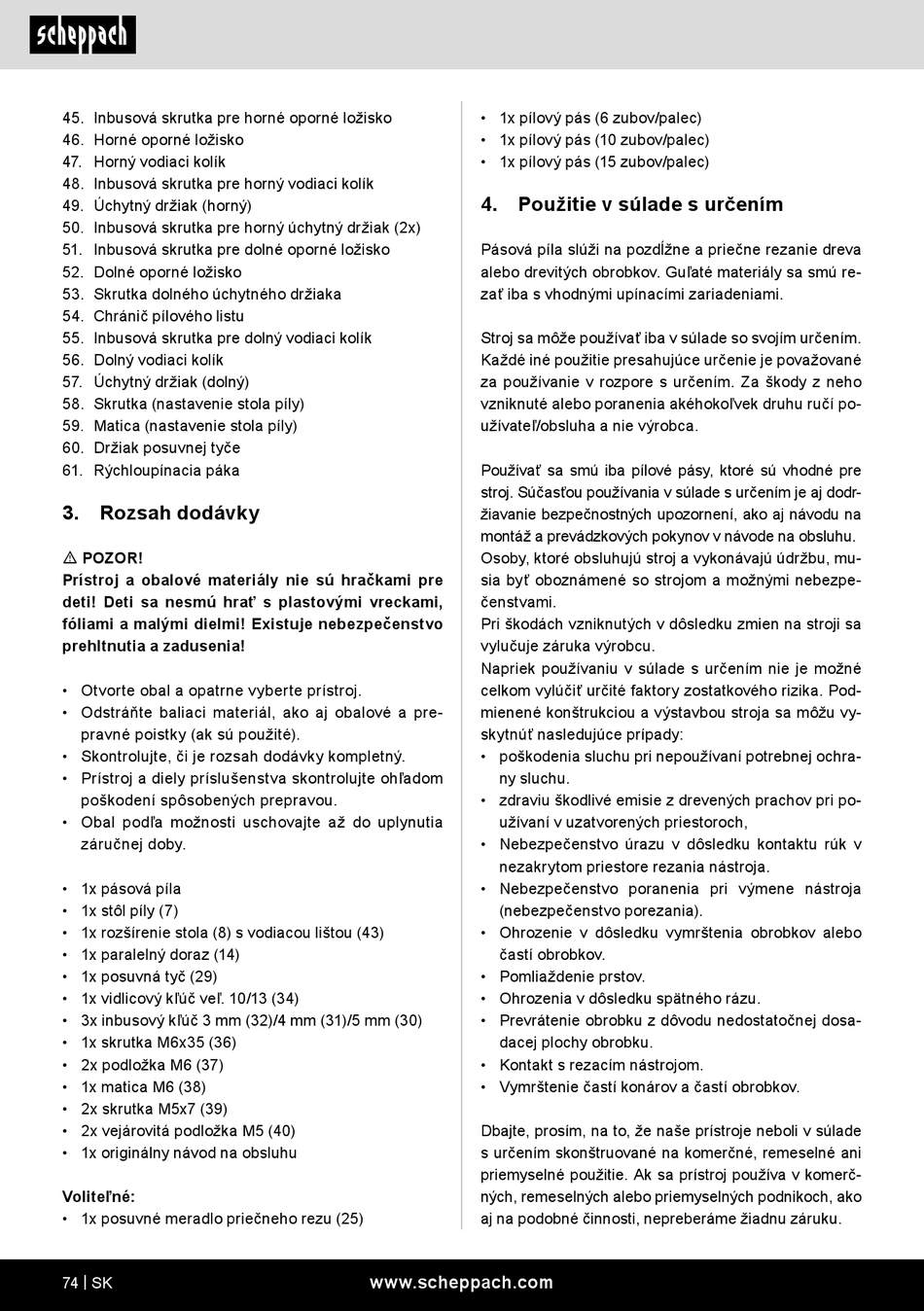 scheppach

45. Inbusová skrutka pre horné oporné ložisko
46. Horné oporné ložisko
47. Horný vodiaci kolík
48. Inbusová skrutka pre horný vodiaci kolík
49. Úchytný držiak (horný)
50. Inbusová skrutka pre horný úchytný držiak (2x)
51. Inbusová skrutka pre dolné oporné ložisko
52. Dolné oporné ložisko
53. Skrutka dolného úchytného držiaka
54. Chránič pílového listu
55. Inbusová skrutka pre dolný vodiaci kolík
56. Dolný vodiaci kolík
57. Úchytný držiak (dolný)
58. Skrutka (nastavenie stola píly)
59. Matica (nastavenie stola píly)
60. Držiak posuvnej tyče
61. Rýchloupínacia páka

3. Rozsah dodávky

⚠ POZOR!
Prístroj a obalové materiály nie sú hračkami pre deti! Deti sa nesmú hrať s plastovými vreckami, fóliami a malými dielmi! Existuje nebezpečenstvo prehltnutia a zadusenia!

• Otvorte obal a opatrne vyberte prístroj.
• Odstráňte baliaci materiál, ako aj obalové a prepravné poistky (ak sú použité).
• Skontrolujte, či je rozsah dodávky kompletný.
• Prístroj a diely príslušenstva skontrolujte ohľadom poškodení spôsobených prepravou.
• Obal podľa možnosti uschovajte až do uplynutia záručnej doby.

• 1x pásová píla
• 1x stôl píly (7)
• 1x rozšírenie stola (8) s vodiacou lištou (43)
• 1x paralelný doraz (14)
• 1x posuvná tyč (29)
• 1x vidlicový kľúč veľ. 10/13 (34)
• 3x inbusový kľúč 3 mm (32)/4 mm (31)/5 mm (30)
• 1x skrutka M6x35 (36)
• 2x podložka M6 (37)
• 1x matica M6 (38)
• 2x skrutka M5x7 (39)
• 2x vejárovitá podložka M5 (40)
• 1x originálny návod na obsluhu

Voliteľné:
• 1x posuvné meradlo priečneho rezu (25)

• 1x pílový pás (6 zubov/palec)
• 1x pílový pás (10 zubov/palec)
• 1x pílový pás (15 zubov/palec)

4. Použitie v súlade s určením

Pásová píla slúži na pozdĺžne a priečne rezanie dreva alebo drevitých obrobkov. Guľaté materiály sa smú rezať iba s vhodnými upínacími zariadeniami.

Stroj sa môže používať iba v súlade so svojím určením. Každé iné použitie presahujúce určenie je považované za používanie v rozpore s určením. Za škody z neho vzniknuté alebo poranenia akéhokoľvek druhu ručí používateľ/obsluha a nie výrobca.

Používať sa smú iba pílové pásy, ktoré sú vhodné pre stroj. Súčasťou používania v súlade s určením je aj dodržiavanie bezpečnostných upozornení, ako aj návodu na montáž a prevádzkových pokynov v návode na obsluhu. Osoby, ktoré obsluhujú stroj a vykonávajú údržbu, musia byť oboznámené so strojom a možnými nebezpečenstvami.
Pri škodách vzniknutých v dôsledku zmien na stroji sa vylučuje záruka výrobcu.
Napriek používaniu v súlade s určením nie je možné celkom vylúčiť určité faktory zostatkového rizika. Podmienené konštrukciou a výstavbou stroja sa môžu vyskytnúť nasledujúce prípady:
• poškodenia sluchu pri nepoužívaní potrebnej ochrany sluchu.
• zdraviu škodlivé emisie z drevených prachov pri používaní v uzatvorených priestoroch,
• Nebezpečenstvo úrazu v dôsledku kontaktu rúk v nezakrytom priestore rezania nástroja.
• Nebezpečenstvo poranenia pri výmene nástroja (nebezpečenstvo porezania).
• Ohrozenie v dôsledku vymrštenia obrobkov alebo častí obrobkov.
• Pomliaždenie prstov.
• Ohrozenia v dôsledku spätného rázu.
• Prevrátenie obrobku z dôvodu nedostatočnej dosadacej plochy obrobku.
• Kontakt s rezacím nástrojom.
• Vymrštenie častí konárov a častí obrobkov.

Dbajte, prosím, na to, že naše prístroje neboli v súlade s určením skonštruované na komerčné, remeselné ani priemyselné použitie. Ak sa prístroj používa v komerčných, remeselných alebo priemyselných podnikoch, ako aj na podobné činnosti, nepreberáme žiadnu záruku.

74 | SK www.scheppach.com